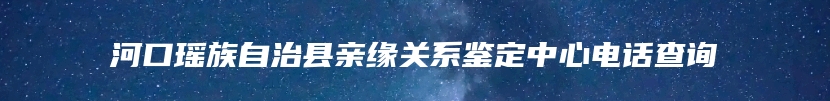 河口瑶族自治县亲缘关系鉴定中心电话查询